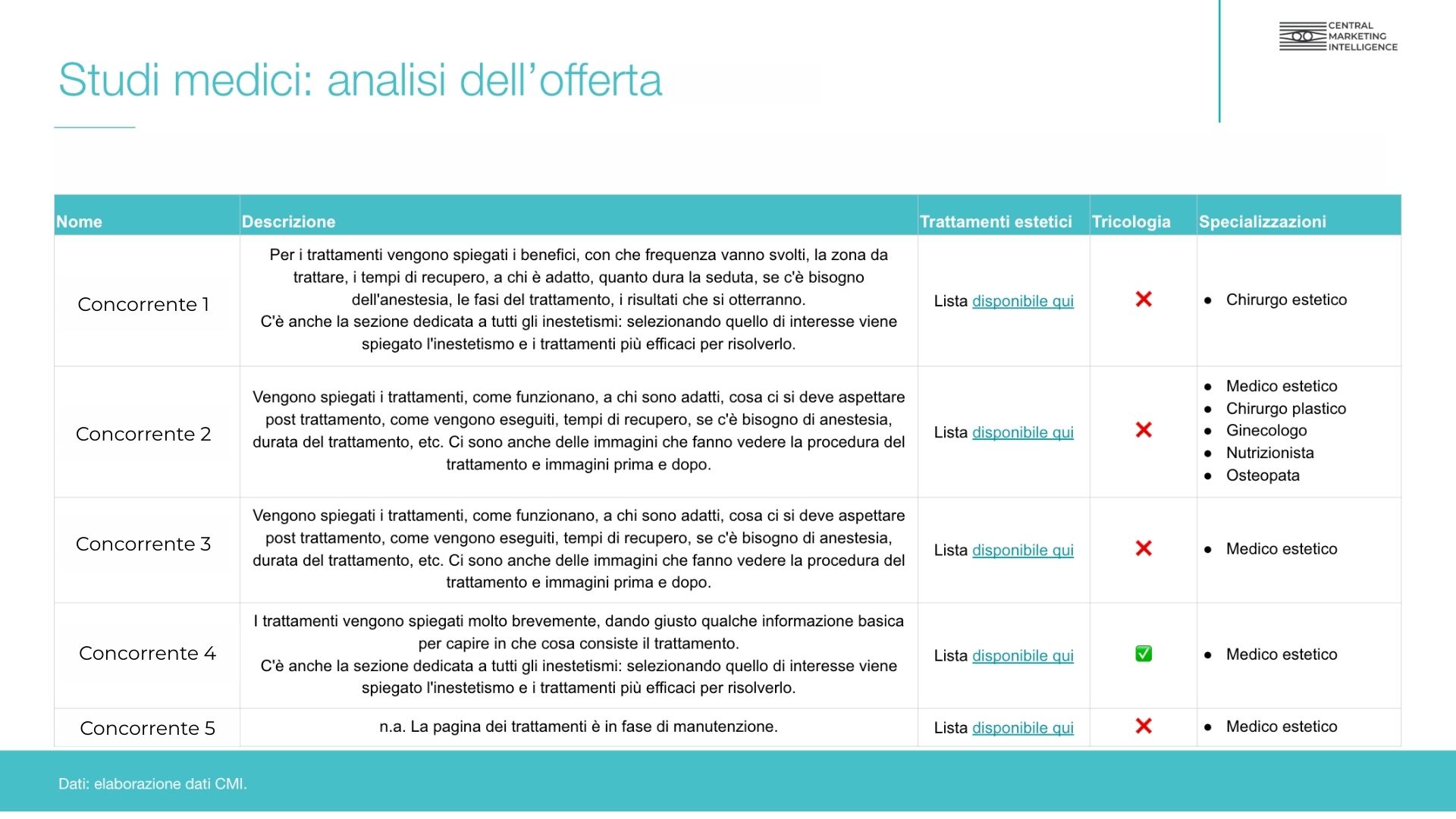 CENTRAL MARKETING INTELLIGENCE

Studi medici: analisi dell'offerta

| Nome | Descrizione | Trattamenti estetici | Tricologia | Specializzazioni |
|---|---|---|---|---|
| Concorrente 1 | Per i trattamenti vengono spiegati i benefici, con che frequenza vanno svolti, la zona da trattare, i tempi di recupero, a chi è adatto, quanto dura la seduta, se c'è bisogno dell'anestesia, le fasi del trattamento, i risultati che si otterranno. C'è anche la sezione dedicata a tutti gli inestetismi: selezionando quello di interesse viene spiegato l'inestetismo e i trattamenti più efficaci per risolverlo. | Lista disponibile qui | ❌ | • Chirurgo estetico |
| Concorrente 2 | Vengono spiegati i trattamenti, come funzionano, a chi sono adatti, cosa ci si deve aspettare post trattamento, come vengono eseguiti, tempi di recupero, se c'è bisogno di anestesia, durata del trattamento, etc. Ci sono anche delle immagini che fanno vedere la procedura del trattamento e immagini prima e dopo. | Lista disponibile qui | ❌ | • Medico estetico • Chirurgo plastico • Ginecologo • Nutrizionista • Osteopata |
| Concorrente 3 | Vengono spiegati i trattamenti, come funzionano, a chi sono adatti, cosa ci si deve aspettare post trattamento, come vengono eseguiti, tempi di recupero, se c'è bisogno di anestesia, durata del trattamento, etc. Ci sono anche delle immagini che fanno vedere la procedura del trattamento e immagini prima e dopo. | Lista disponibile qui | ❌ | • Medico estetico |
| Concorrente 4 | I trattamenti vengono spiegati molto brevemente, dando giusto qualche informazione basica per capire in che cosa consiste il trattamento. C'è anche la sezione dedicata a tutti gli inestetismi: selezionando quello di interesse viene spiegato l'inestetismo e i trattamenti più efficaci per risolverlo. | Lista disponibile qui | ✅ | • Medico estetico |
| Concorrente 5 | n.a. La pagina dei trattamenti è in fase di manutenzione. | Lista disponibile qui | ❌ | • Medico estetico |

Dati: elaborazione dati CMI.